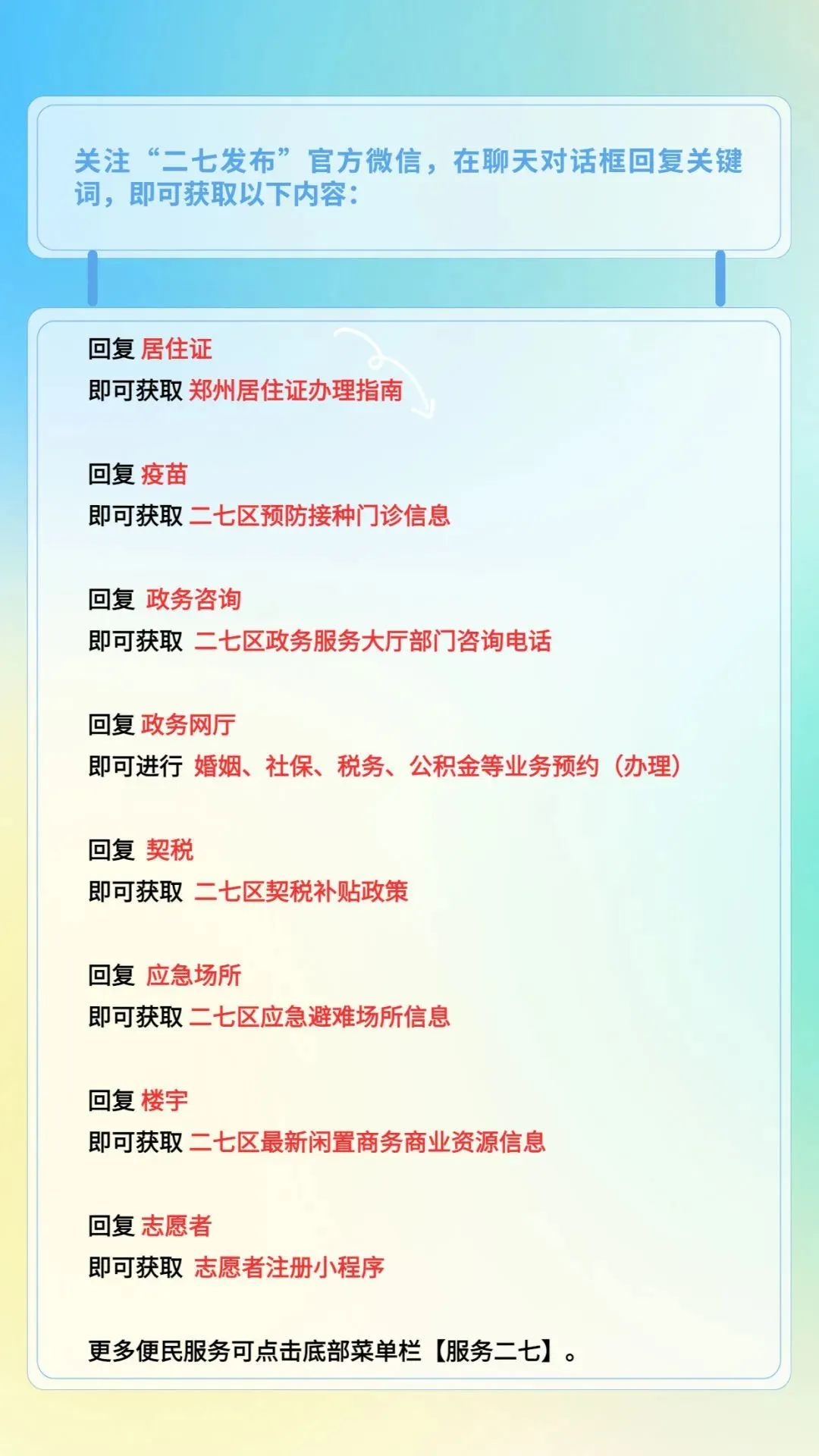 关注“二七发布”官方微信，在聊天对话框回复关键词，即可获取以下内容：

回复 居住证
即可获取 郑州居住证办理指南

回复 疫苗
即可获取 二七区预防接种门诊信息

回复 政务咨询
即可获取 二七区政务服务大厅部门咨询电话

回复 政务网厅
即可进行 婚姻、社保、税务、公积金等业务预约（办理）

回复 契税
即可获取 二七区契税补贴政策

回复 应急场所
即可获取 二七区应急避难场所信息

回复 楼宇
即可获取 二七区最新闲置商务商业资源信息

回复 志愿者
即可获取 志愿者注册小程序

更多便民服务可点击底部菜单栏【服务二七】。